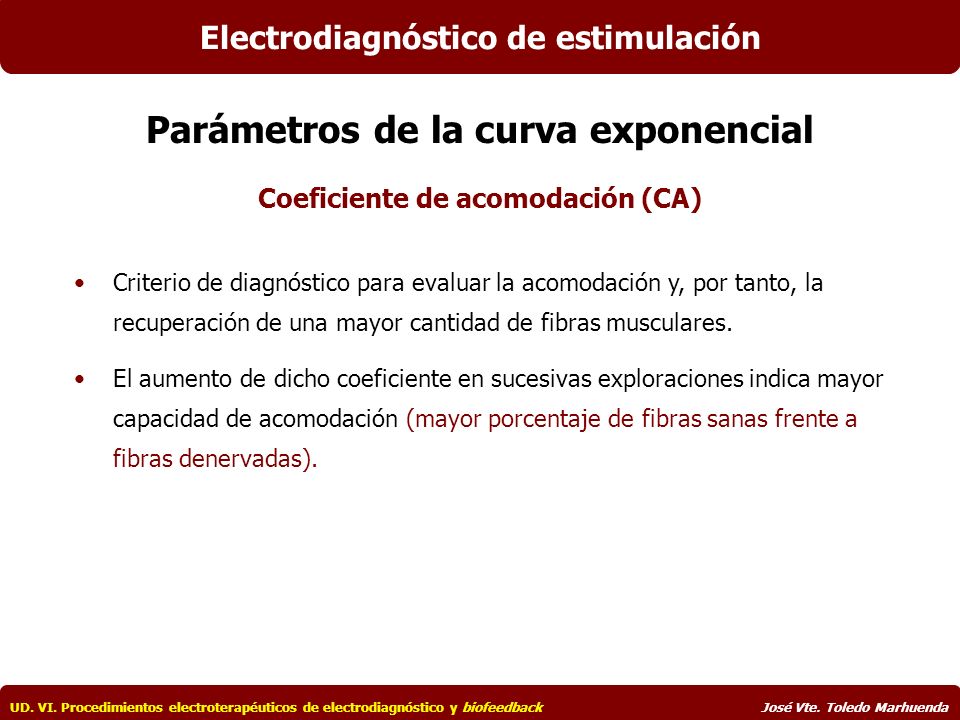 Electrodiagnóstico de estimulación

Parámetros de la curva exponencial

Coeficiente de acomodación (CA)

• Criterio de diagnóstico para evaluar la acomodación y, por tanto, la recuperación de una mayor cantidad de fibras musculares.

• El aumento de dicho coeficiente en sucesivas exploraciones indica mayor capacidad de acomodación (mayor porcentaje de fibras sanas frente a fibras denervadas).

UD. VI. Procedimientos electroterapéuticos de electrodiagnóstico y biofeedback

José Vte. Toledo Marhuenda